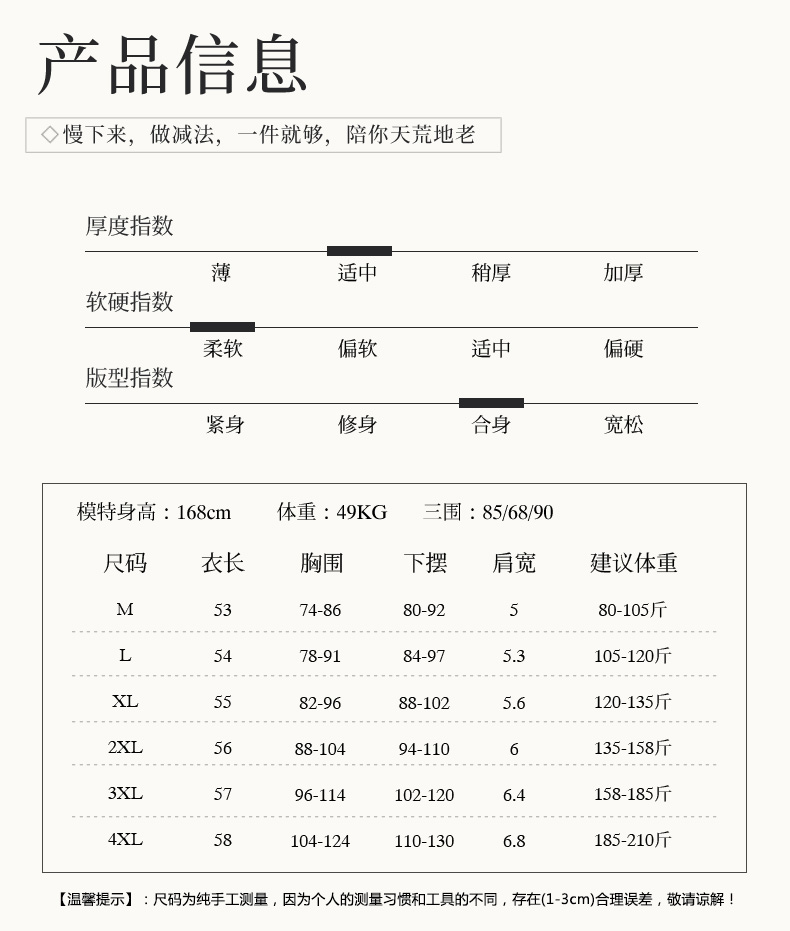 产品信息

◇慢下来，做减法，一件就够，陪你天荒地老

厚度指数

薄 适中 稍厚 加厚

软硬指数

柔软 偏软 适中 偏硬

版型指数

紧身 修身 合身 宽松

模特身高：168cm 体重：49KG 三围：85/68/90

| 尺码 | 衣长 | 胸围 | 下摆 | 肩宽 | 建议体重 |
|---|---|---|---|---|---|
| M | 53 | 74-86 | 80-92 | 5 | 80-105斤 |
| L | 54 | 78-91 | 84-97 | 5.3 | 105-120斤 |
| XL | 55 | 82-96 | 88-102 | 5.6 | 120-135斤 |
| 2XL | 56 | 88-104 | 94-110 | 6 | 135-158斤 |
| 3XL | 57 | 96-114 | 102-120 | 6.4 | 158-185斤 |
| 4XL | 58 | 104-124 | 110-130 | 6.8 | 185-210斤 |

【温馨提示】：尺码为纯手工测量，因为个人的测量习惯和工具的不同，存在(1-3cm)合理误差，敬请谅解！